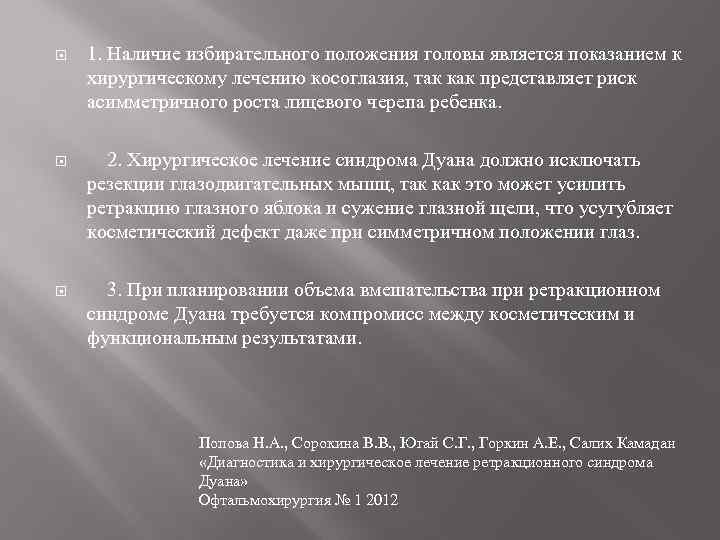 1. Наличие избирательного положения головы является показанием к хирургическому лечению косоглазия, так как представляет риск асимметричного роста лицевого черепа ребенка.

2. Хирургическое лечение синдрома Дуана должно исключать резекции глазодвигательных мышц, так как это может усилить ретракцию глазного яблока и сужение глазной щели, что усугубляет косметический дефект даже при симметричном положении глаз.

3. При планировании объема вмешательства при ретракционном синдроме Дуана требуется компромисс между косметическим и функциональным результатами.

Попова Н.А., Сорокина В.В., Югай С.Г., Горкин А.Е., Салих Камадан «Диагностика и хирургическое лечение ретракционного синдрома Дуана»
Офтальмохирургия № 1 2012